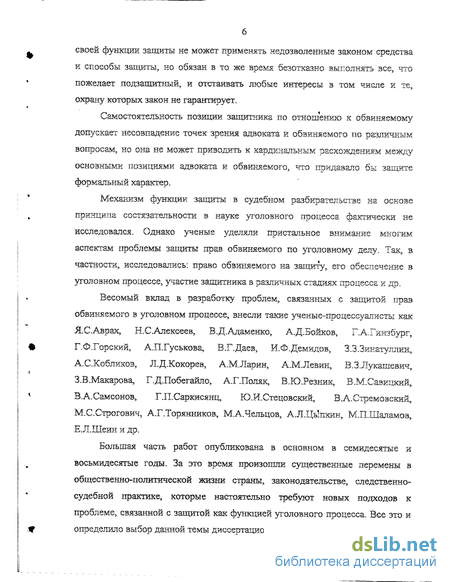 6

своей функции защиты не может применять недозволенные законом средства и способы защиты, но обязан в то же время безотказно выполнять все, что пожелает подзащитный, и отстаивать любые интересы в том числе и те, охрану которых закон не гарантирует.

Самостоятельность позиции защитника по отношению к обвиняемому допускает несовпадение точек зрения адвоката и обвиняемого по различным вопросам, но она не может приводить к кардинальным расхождениям между основными позициями адвоката и обвиняемого, что придавало бы защите формальный характер.

Механизм функции защиты в судебном разбирательстве на основе принципа состязательности в науке уголовного процесса фактически не исследовался. Однако ученые уделяли пристальное внимание многим аспектам проблемы защиты прав обвиняемого по уголовному делу. Так, в частности, исследовались: право обвиняемого на защиту, его обеспечение в уголовном процессе, участие защитника в различных стадиях процесса и др.

Весомый вклад в разработку проблем, связанных с защитой прав обвиняемого в уголовном процессе, внесли такие ученые-процессуалисты как Я.С.Аврах, Н.С.Алексеев, В.Д.Адаменко, А.Д.Бойков, Г.А.Гинзбург, Г.Ф.Горский, А.П.Гуськова, В.Г.Даев, И.Ф.Демидов, З.З.Зинатуллин, А.С.Кобликов, Л.Д.Кокорев, А.М.Ларин, А.М.Левин, В.З.Лукашевич, З.В.Макарова, Г.Д.Побегайло, А.Г.Поляк, В.Ю.Резник, В.М.Савицкий, В.А.Самсонов, Г.П.Саркисянц, Ю.И.Стецовский, В.А.Стремовский, М.С.Строгович, А.Г.Торянников, М.А.Чельцов, А.Л.Цыпкин, М.П.Шаламов, Е.Л.Шеин и др.

Большая часть работ опубликована в основном в семидесятые и восьмидесятые годы. За это время произошли существенные перемены в общественно-политической жизни страны, законодательстве, следственно-судебной практике, которые настоятельно требуют новых подходов к проблеме, связанной с защитой как функцией уголовного процесса. Все это и определило выбор данной темы диссертацио

dsLib.net
библиотека диссертаций